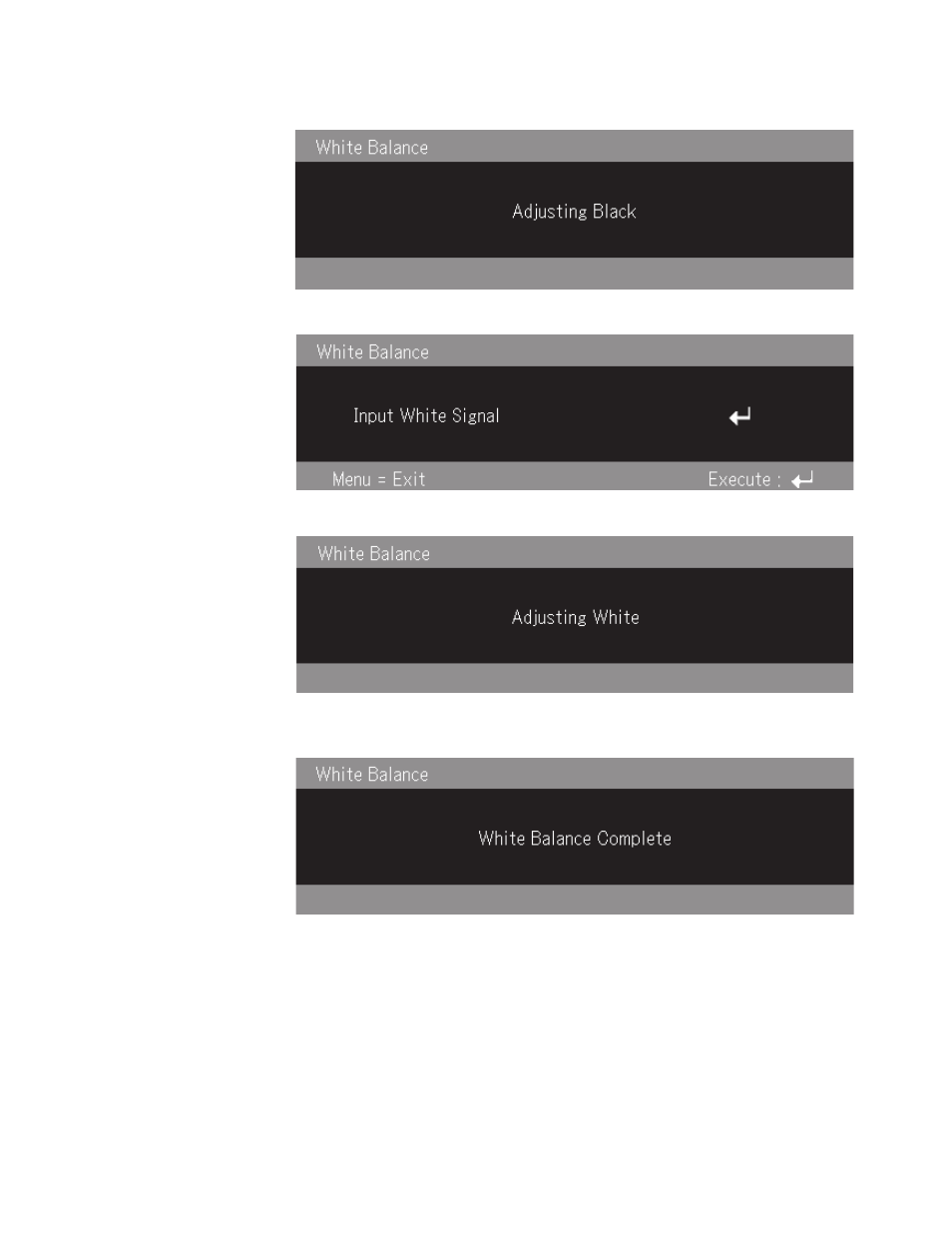 White Balance

Adjusting Black

White Balance

Input White Signal ↵

Menu = Exit Execute : ↵

White Balance

Adjusting White

White Balance

White Balance Complete